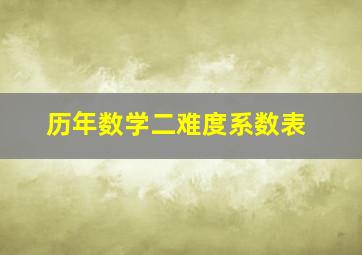 历年数学二难度系数表